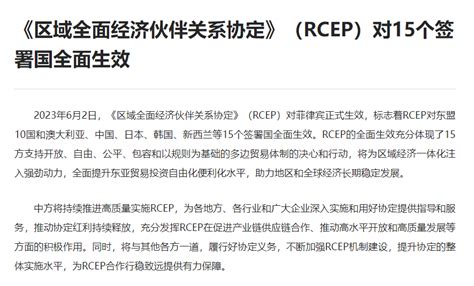 《区域全面经济伙伴关系协定》（RCEP）对15个签署国全面生效

2023年6月2日，《区域全面经济伙伴关系协定》（RCEP）对菲律宾正式生效，标志着RCEP对东盟10国和澳大利亚、中国、日本、韩国、新西兰等15个签署国全面生效。RCEP的全面生效充分体现了15方支持开放、自由、公平、包容和以规则为基础的多边贸易体制的决心和行动，将为区域经济一体化注入强劲动力，全面提升东亚贸易投资自由化便利化水平，助力地区和全球经济长期稳定发展。

中方将持续推进高质量实施RCEP，为各地方、各行业和广大企业深入实施和用好协定提供指导和服务，推动协定红利持续释放，充分发挥RCEP在促进产业链供应链合作、推动高水平开放和高质量发展等方面的积极作用。同时，将与其他各方一道，履行好协定义务，不断加强RCEP机制建设，提升协定的整体实施水平，为RCEP合作行稳致远提供有力保障。